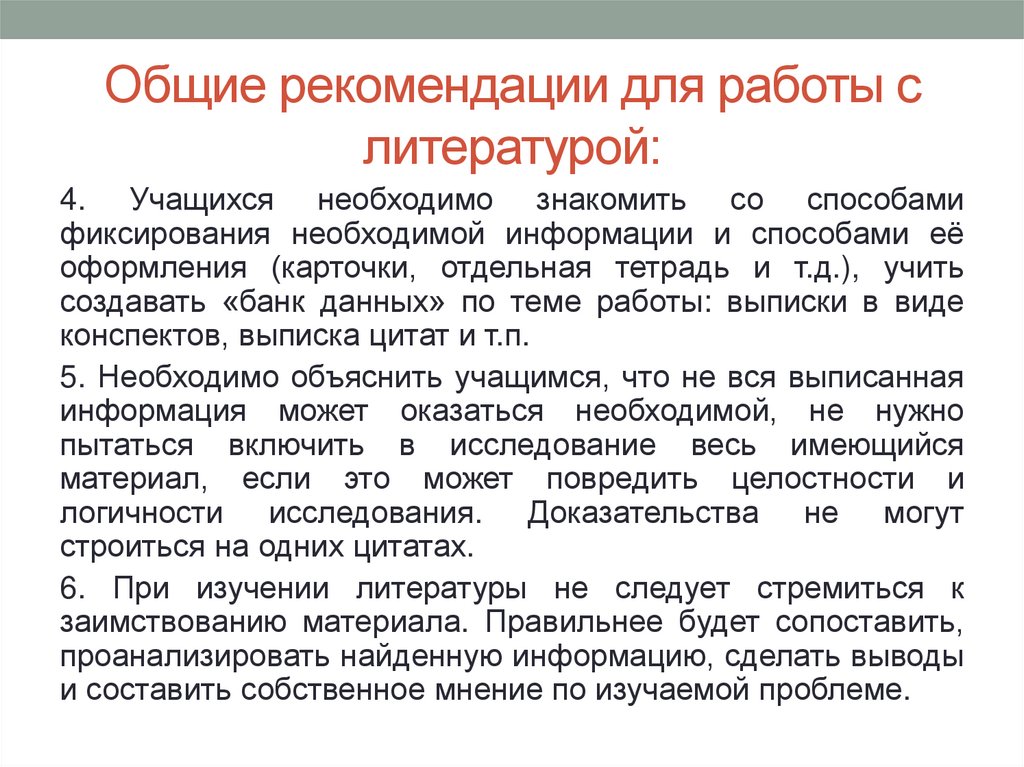 Общие рекомендации для работы с литературой:

4. Учащихся необходимо знакомить со способами фиксирования необходимой информации и способами её оформления (карточки, отдельная тетрадь и т.д.), учить создавать «банк данных» по теме работы: выписки в виде конспектов, выписка цитат и т.п.

5. Необходимо объяснить учащимся, что не вся выписанная информация может оказаться необходимой, не нужно пытаться включить в исследование весь имеющийся материал, если это может повредить целостности и логичности исследования. Доказательства не могут строиться на одних цитатах.

6. При изучении литературы не следует стремиться к заимствованию материала. Правильнее будет сопоставить, проанализировать найденную информацию, сделать выводы и составить собственное мнение по изучаемой проблеме.